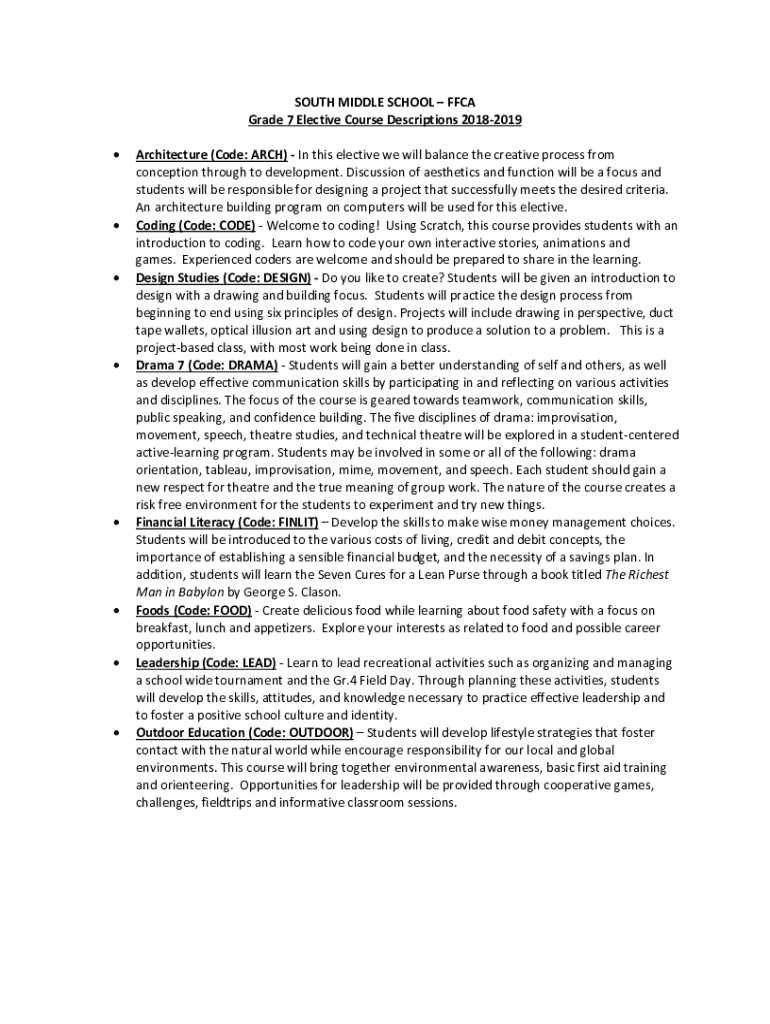 SOUTH MIDDLE SCHOOL – FFCA
Grade 7 Elective Course Descriptions 2018-2019

• Architecture (Code: ARCH) - In this elective we will balance the creative process from conception through to development. Discussion of aesthetics and function will be a focus and students will be responsible for designing a project that successfully meets the desired criteria. An architecture building program on computers will be used for this elective.
• Coding (Code: CODE) - Welcome to coding! Using Scratch, this course provides students with an introduction to coding. Learn how to code your own interactive stories, animations and games. Experienced coders are welcome and should be prepared to share in the learning.
• Design Studies (Code: DESIGN) - Do you like to create? Students will be given an introduction to design with a drawing and building focus. Students will practice the design process from beginning to end using six principles of design. Projects will include drawing in perspective, duct tape wallets, optical illusion art and using design to produce a solution to a problem. This is a project-based class, with most work being done in class.
• Drama 7 (Code: DRAMA) - Students will gain a better understanding of self and others, as well as develop effective communication skills by participating in and reflecting on various activities and disciplines. The focus of the course is geared towards teamwork, communication skills, public speaking, and confidence building. The five disciplines of drama: improvisation, movement, speech, theatre studies, and technical theatre will be explored in a student-centered active-learning program. Students may be involved in some or all of the following: drama orientation, tableau, improvisation, mime, movement, and speech. Each student should gain a new respect for theatre and the true meaning of group work. The nature of the course creates a risk free environment for the students to experiment and try new things.
• Financial Literacy (Code: FINLIT) – Develop the skills to make wise money management choices. Students will be introduced to the various costs of living, credit and debit concepts, the importance of establishing a sensible financial budget, and the necessity of a savings plan. In addition, students will learn the Seven Cures for a Lean Purse through a book titled The Richest Man in Babylon by George S. Clason.
• Foods (Code: FOOD) - Create delicious food while learning about food safety with a focus on breakfast, lunch and appetizers. Explore your interests as related to food and possible career opportunities.
• Leadership (Code: LEAD) - Learn to lead recreational activities such as organizing and managing a school wide tournament and the Gr.4 Field Day. Through planning these activities, students will develop the skills, attitudes, and knowledge necessary to practice effective leadership and to foster a positive school culture and identity.
• Outdoor Education (Code: OUTDOOR) – Students will develop lifestyle strategies that foster contact with the natural world while encourage responsibility for our local and global environments. This course will bring together environmental awareness, basic first aid training and orienteering. Opportunities for leadership will be provided through cooperative games, challenges, fieldtrips and informative classroom sessions.